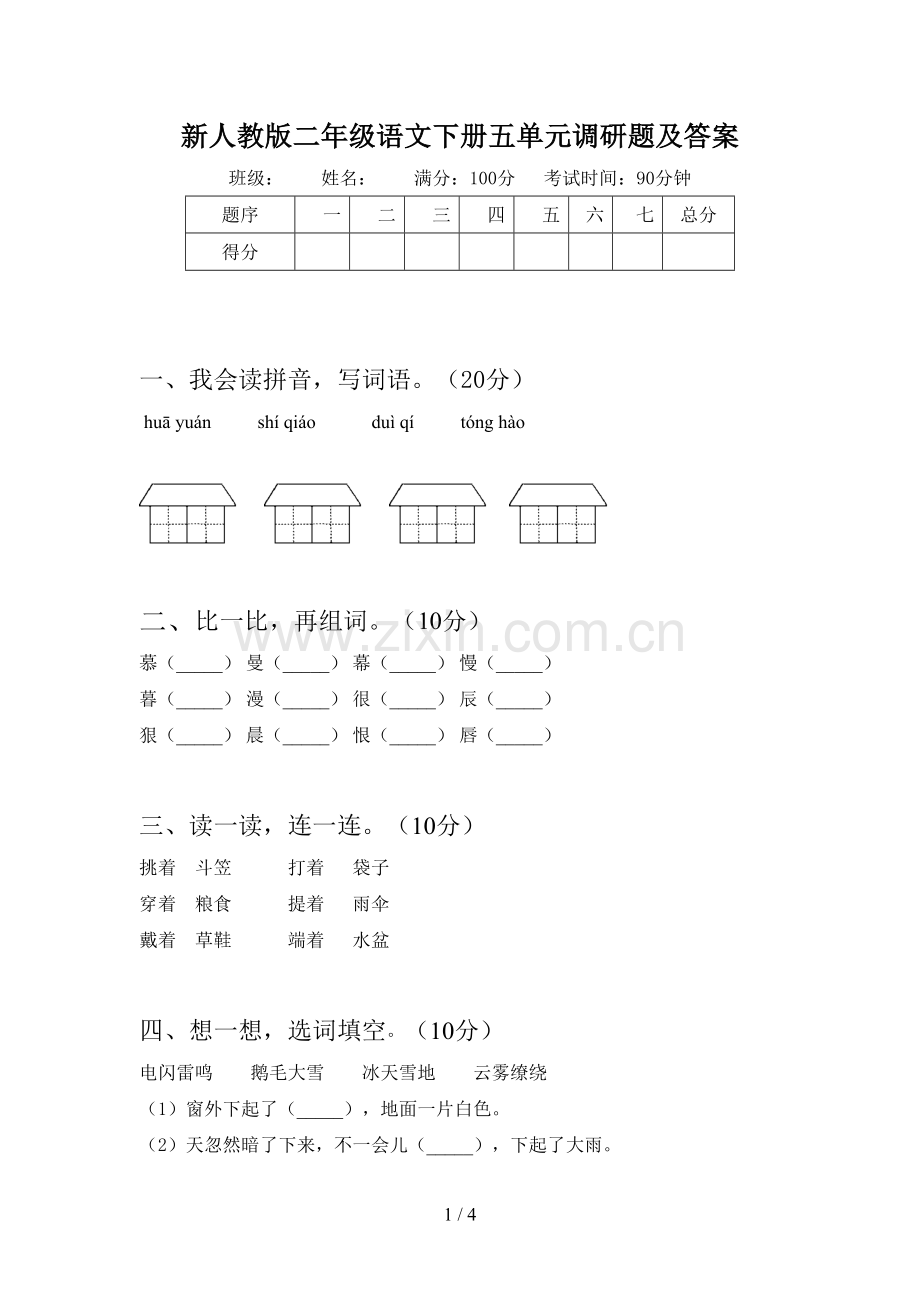 新人教版二年级语文下册五单元调研题及答案

班级： 姓名： 满分：100分 考试时间：90分钟

| 题序 | 一 | 二 | 三 | 四 | 五 | 六 | 七 | 总分 |
|---|---|---|---|---|---|---|---|---|
| 得分 | | | | | | | | |

一、我会读拼音，写词语。（20分）

huā yuán shí qiáo duì qí tóng hào

二、比一比，再组词。（10分）

慕（____） 曼（____） 幕（____） 慢（____）

暮（____） 漫（____） 很（____） 辰（____）

狠（____） 晨（____） 恨（____） 唇（____）

三、读一读，连一连。（10分）

挑着 斗笠 打着 袋子

穿着 粮食 提着 雨伞

戴着 草鞋 端着 水盆

四、想一想，选词填空。（10分）

电闪雷鸣 鹅毛大雪 冰天雪地 云雾缭绕

（1）窗外下起了（____），地面一片白色。

（2）天忽然暗了下来，不一会儿（____），下起了大雨。

1 / 4

www.zixin.com.cn